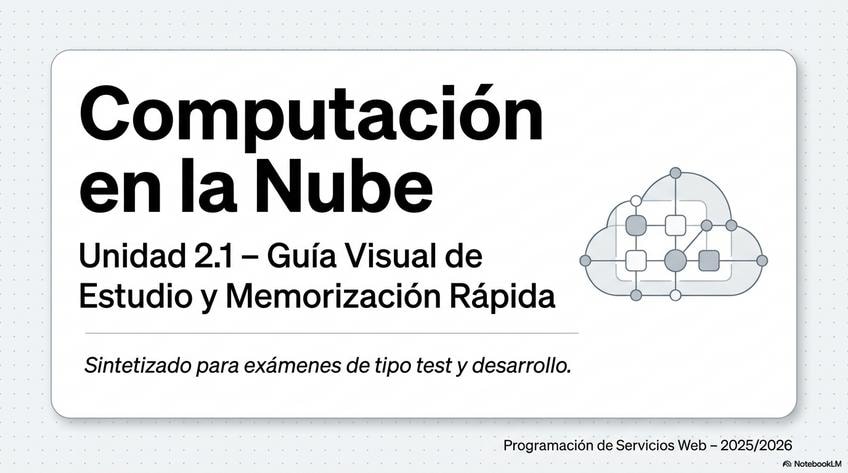 Computación en la Nube

Unidad 2.1 – Guía Visual de Estudio y Memorización Rápida

Sintetizado para exámenes de tipo test y desarrollo.

Programación de Servicios Web – 2025/2026

NotebookLM